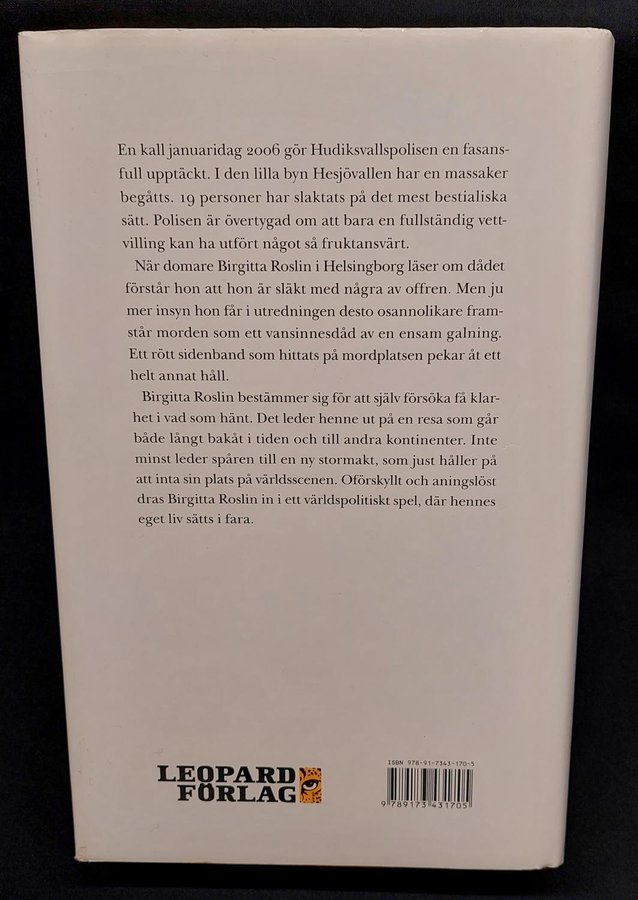 En kall januaridag 2006 gör Hudiksvallspolisen en fasansfull upptäckt. I den lilla byn Hesjövallen har en massaker begåtts. 19 personer har slaktats på det mest bestialiska sätt. Polisen är övertygad om att bara en fullständig vettvilling kan ha utfört något så fruktansvärt.

När domare Birgitta Roslin i Helsingborg läser om dådet förstår hon att hon är släkt med några av offren. Men ju mer insyn hon får i utredningen desto osannolikare framstår morden som ett vansinnesdåd av en ensam galning. Ett rött sidenband som hittats på mordplatsen pekar åt ett helt annat håll.

Birgitta Roslin bestämmer sig för att själv försöka få klarhet i vad som hänt. Det leder henne ut på en resa som går både långt bakåt i tiden och till andra kontinenter. Inte minst leder spåren till en ny stormakt, som just håller på att inta sin plats på världsscenen. Oförskyllt och aningslöst dras Birgitta Roslin in i ett världspolitiskt spel, där hennes eget liv sätts i fara.

LEOPARD FÖRLAG

ISBN 978-91-7343-170-5

9 789173 431705